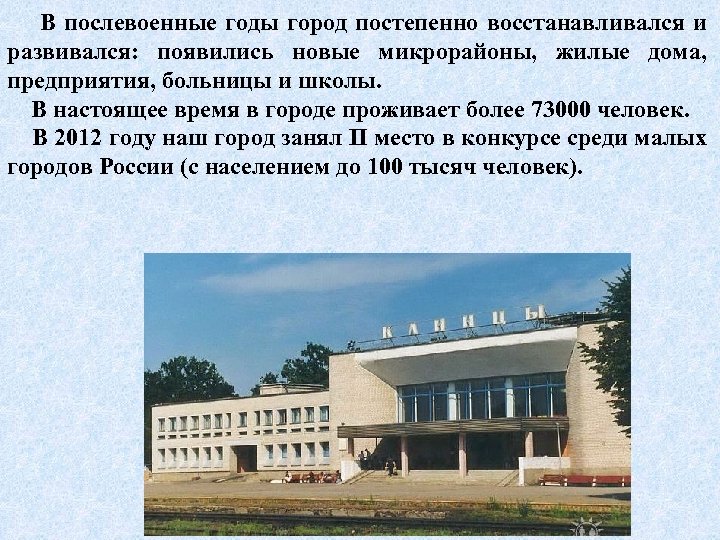 В послевоенные годы город постепенно восстанавливался и развивался: появились новые микрорайоны, жилые дома, предприятия, больницы и школы.

В настоящее время в городе проживает более 73000 человек.

В 2012 году наш город занял II место в конкурсе среди малых городов России (с населением до 100 тысяч человек).

КЛИНЦЫ